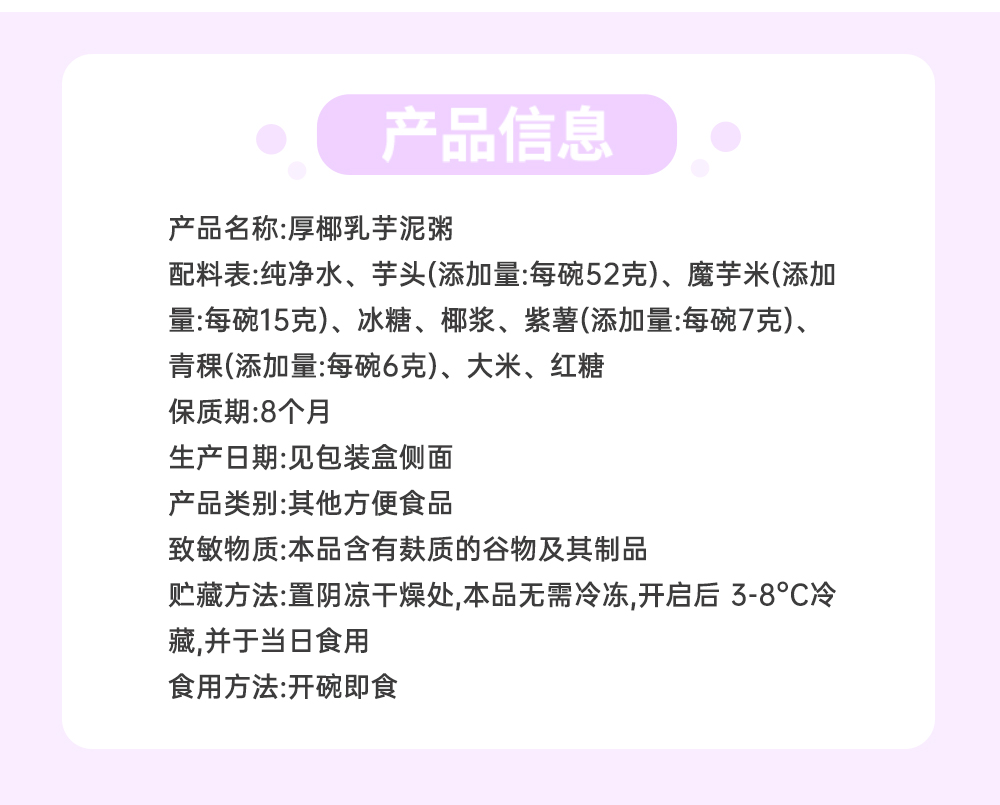 产品信息

产品名称:厚椰乳芋泥粥

配料表:纯净水、芋头(添加量:每碗52克)、魔芋米(添加量:每碗15克)、冰糖、椰浆、紫薯(添加量:每碗7克)、青稞(添加量:每碗6克)、大米、红糖

保质期:8个月

生产日期:见包装盒侧面

产品类别:其他方便食品

致敏物质:本品含有麸质的谷物及其制品

贮藏方法:置阴凉干燥处,本品无需冷冻,开启后 3-8°C冷藏,并于当日食用

食用方法:开碗即食